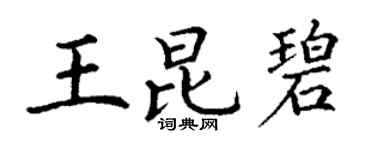 王昆碧

词典网